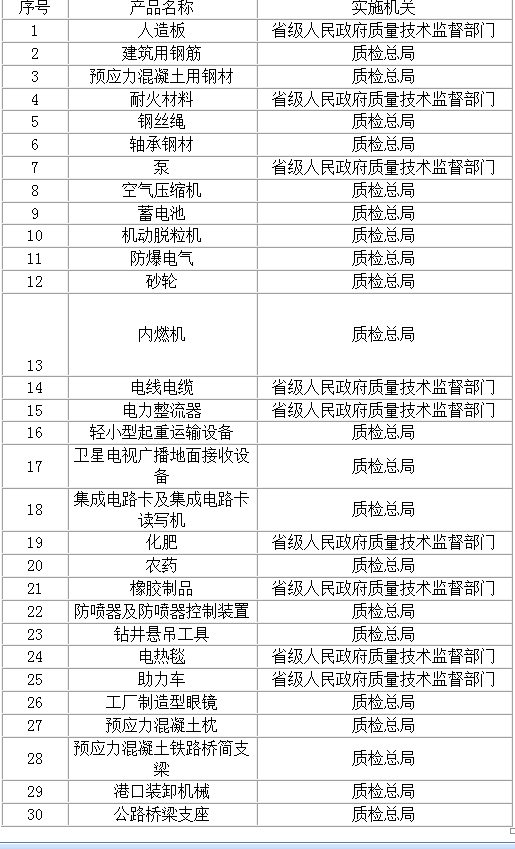 | 序号 | 产品名称 | 实施机关 |
|---|---|---|
| 1 | 人造板 | 省级人民政府质量技术监督部门 |
| 2 | 建筑用钢筋 | 质检总局 |
| 3 | 预应力混凝土用钢材 | 质检总局 |
| 4 | 耐火材料 | 省级人民政府质量技术监督部门 |
| 5 | 钢丝绳 | 质检总局 |
| 6 | 轴承钢材 | 质检总局 |
| 7 | 泵 | 省级人民政府质量技术监督部门 |
| 8 | 空气压缩机 | 质检总局 |
| 9 | 蓄电池 | 质检总局 |
| 10 | 机动脱粒机 | 质检总局 |
| 11 | 防爆电气 | 质检总局 |
| 12 | 砂轮 | 质检总局 |
| 13 | 内燃机 | 质检总局 |
| 14 | 电线电缆 | 省级人民政府质量技术监督部门 |
| 15 | 电力整流器 | 省级人民政府质量技术监督部门 |
| 16 | 轻小型起重运输设备 | 质检总局 |
| 17 | 卫星电视广播地面接收设备 | 质检总局 |
| 18 | 集成电路卡及集成电路卡读写机 | 质检总局 |
| 19 | 化肥 | 省级人民政府质量技术监督部门 |
| 20 | 农药 | 质检总局 |
| 21 | 橡胶制品 | 省级人民政府质量技术监督部门 |
| 22 | 防喷器及防喷器控制装置 | 质检总局 |
| 23 | 钻井悬吊工具 | 质检总局 |
| 24 | 电热毯 | 省级人民政府质量技术监督部门 |
| 25 | 助力车 | 省级人民政府质量技术监督部门 |
| 26 | 工厂制造型眼镜 | 质检总局 |
| 27 | 预应力混凝土枕 | 质检总局 |
| 28 | 预应力混凝土铁路桥简支梁 | 质检总局 |
| 29 | 港口装卸机械 | 质检总局 |
| 30 | 公路桥梁支座 | 质检总局 |